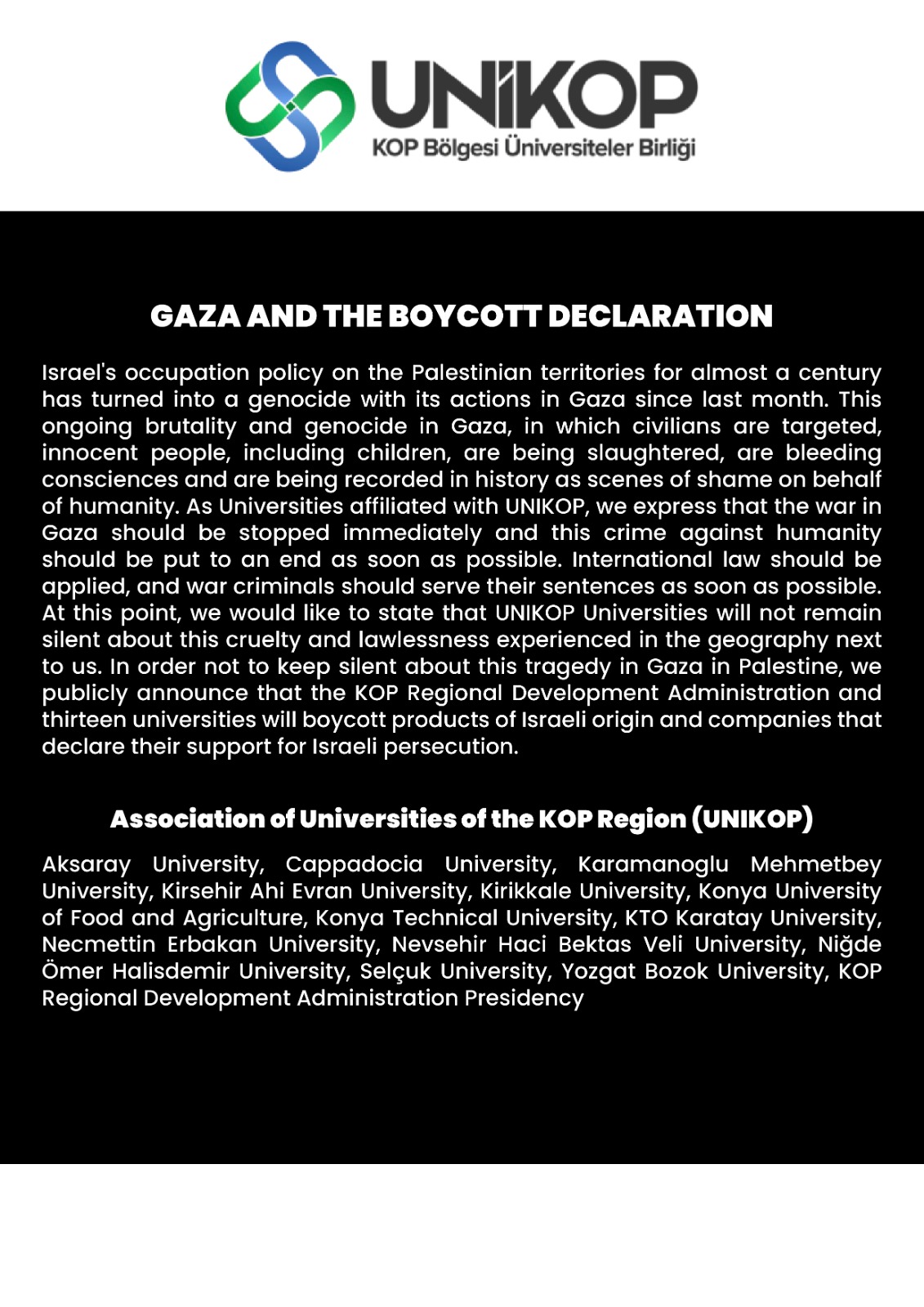 UNİKOP
KOP Bölgesi Üniversiteler Birliği

GAZA AND THE BOYCOTT DECLARATION

Israel's occupation policy on the Palestinian territories for almost a century has turned into a genocide with its actions in Gaza since last month. This ongoing brutality and genocide in Gaza, in which civilians are targeted, innocent people, including children, are being slaughtered, are bleeding consciences and are being recorded in history as scenes of shame on behalf of humanity. As Universities affiliated with UNIKOP, we express that the war in Gaza should be stopped immediately and this crime against humanity should be put to an end as soon as possible. International law should be applied, and war criminals should serve their sentences as soon as possible. At this point, we would like to state that UNIKOP Universities will not remain silent about this cruelty and lawlessness experienced in the geography next to us. In order not to keep silent about this tragedy in Gaza in Palestine, we publicly announce that the KOP Regional Development Administration and thirteen universities will boycott products of Israeli origin and companies that declare their support for Israeli persecution.

Association of Universities of the KOP Region (UNIKOP)

Aksaray University, Cappadocia University, Karamanoglu Mehmetbey University, Kirsehir Ahi Evran University, Kirikkale University, Konya University of Food and Agriculture, Konya Technical University, KTO Karatay University, Necmettin Erbakan University, Nevsehir Haci Bektas Veli University, Niğde Ömer Halisdemir University, Selçuk University, Yozgat Bozok University, KOP Regional Development Administration Presidency